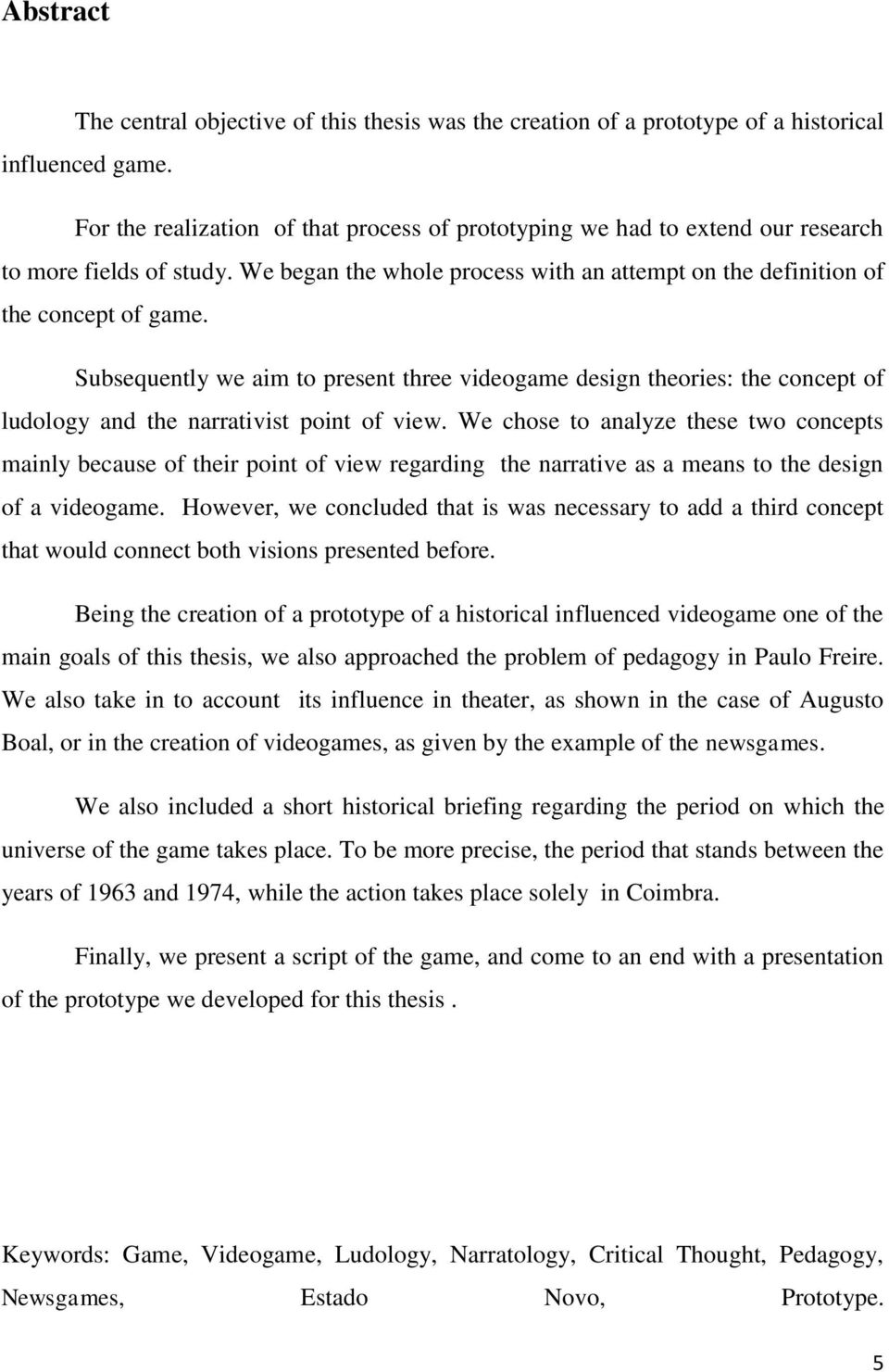 Abstract

The central objective of this thesis was the creation of a prototype of a historical influenced game.

For the realization of that process of prototyping we had to extend our research to more fields of study. We began the whole process with an attempt on the definition of the concept of game.

Subsequently we aim to present three videogame design theories: the concept of ludology and the narrativist point of view. We chose to analyze these two concepts mainly because of their point of view regarding the narrative as a means to the design of a videogame. However, we concluded that is was necessary to add a third concept that would connect both visions presented before.

Being the creation of a prototype of a historical influenced videogame one of the main goals of this thesis, we also approached the problem of pedagogy in Paulo Freire. We also take in to account its influence in theater, as shown in the case of Augusto Boal, or in the creation of videogames, as given by the example of the newsgames.

We also included a short historical briefing regarding the period on which the universe of the game takes place. To be more precise, the period that stands between the years of 1963 and 1974, while the action takes place solely in Coimbra.

Finally, we present a script of the game, and come to an end with a presentation of the prototype we developed for this thesis .

Keywords: Game, Videogame, Ludology, Narratology, Critical Thought, Pedagogy, Newsgames, Estado Novo, Prototype.

5